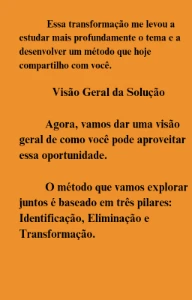 Essa transformação me levou a estudar mais profundamente o tema e a desenvolver um método que hoje compartilho com você.

Visão Geral da Solução

Agora, vamos dar uma visão geral de como você pode aproveitar essa oportunidade.

O método que vamos explorar juntos é baseado em três pilares: Identificação, Eliminação e Transformação.